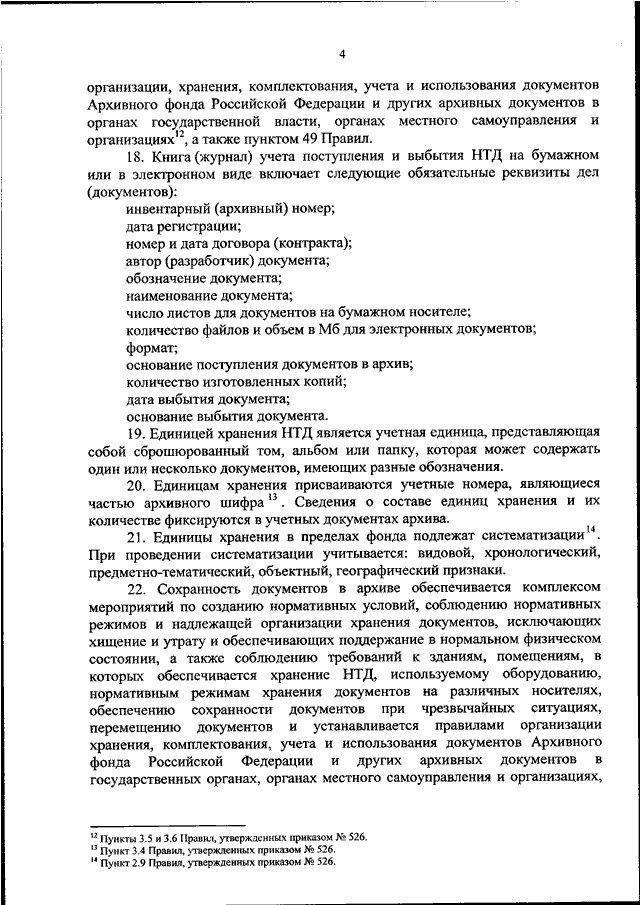 4

организации, хранения, комплектования, учета и использования документов Архивного фонда Российской Федерации и других архивных документов в органах государственной власти, органах местного самоуправления и организациях$^{12}$, а также пунктом 49 Правил.

18. Книга (журнал) учета поступления и выбытия НТД на бумажном или в электронном виде включает следующие обязательные реквизиты дел (документов):

инвентарный (архивный) номер;

дата регистрации;

номер и дата договора (контракта);

автор (разработчик) документа;

обозначение документа;

наименование документа;

число листов для документов на бумажном носителе;

количество файлов и объем в Мб для электронных документов;

формат;

основание поступления документов в архив;

количество изготовленных копий;

дата выбытия документа;

основание выбытия документа.

19. Единицей хранения НТД является учетная единица, представляющая собой сброшюрованный том, альбом или папку, которая может содержать один или несколько документов, имеющих разные обозначения.

20. Единицам хранения присваиваются учетные номера, являющиеся частью архивного шифра$^{13}$. Сведения о составе единиц хранения и их количестве фиксируются в учетных документах архива.

21. Единицы хранения в пределах фонда подлежат систематизации$^{14}$. При проведении систематизации учитывается: видовой, хронологический, предметно-тематический, объектный, географический признаки.

22. Сохранность документов в архиве обеспечивается комплексом мероприятий по созданию нормативных условий, соблюдению нормативных режимов и надлежащей организации хранения документов, исключающих хищение и утрату и обеспечивающих поддержание в нормальном физическом состоянии, а также соблюдению требований к зданиям, помещениям, в которых обеспечивается хранение НТД, используемому оборудованию, нормативным режимам хранения документов на различных носителях, обеспечению сохранности документов при чрезвычайных ситуациях, перемещению документов и устанавливается правилами организации хранения, комплектования, учета и использования документов Архивного фонда Российской Федерации и других архивных документов в государственных органах, органах местного самоуправления и организациях,

$^{12}$ Пункты 3.5 и 3.6 Правил, утвержденных приказом № 526.
$^{13}$ Пункт 3.4 Правил, утвержденных приказом № 526.
$^{14}$ Пункт 2.9 Правил, утвержденных приказом № 526.